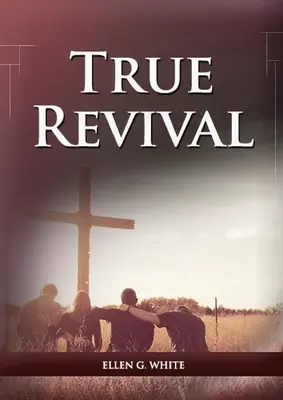 TRUE REVIVAL

ELLEN G. WHITE